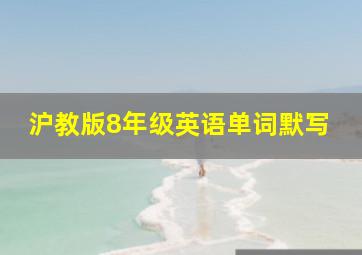 沪教版8年级英语单词默写